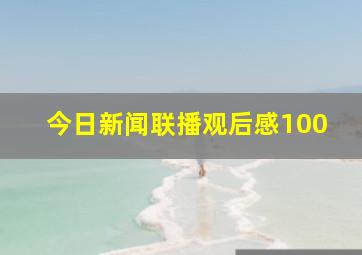 今日新闻联播观后感100